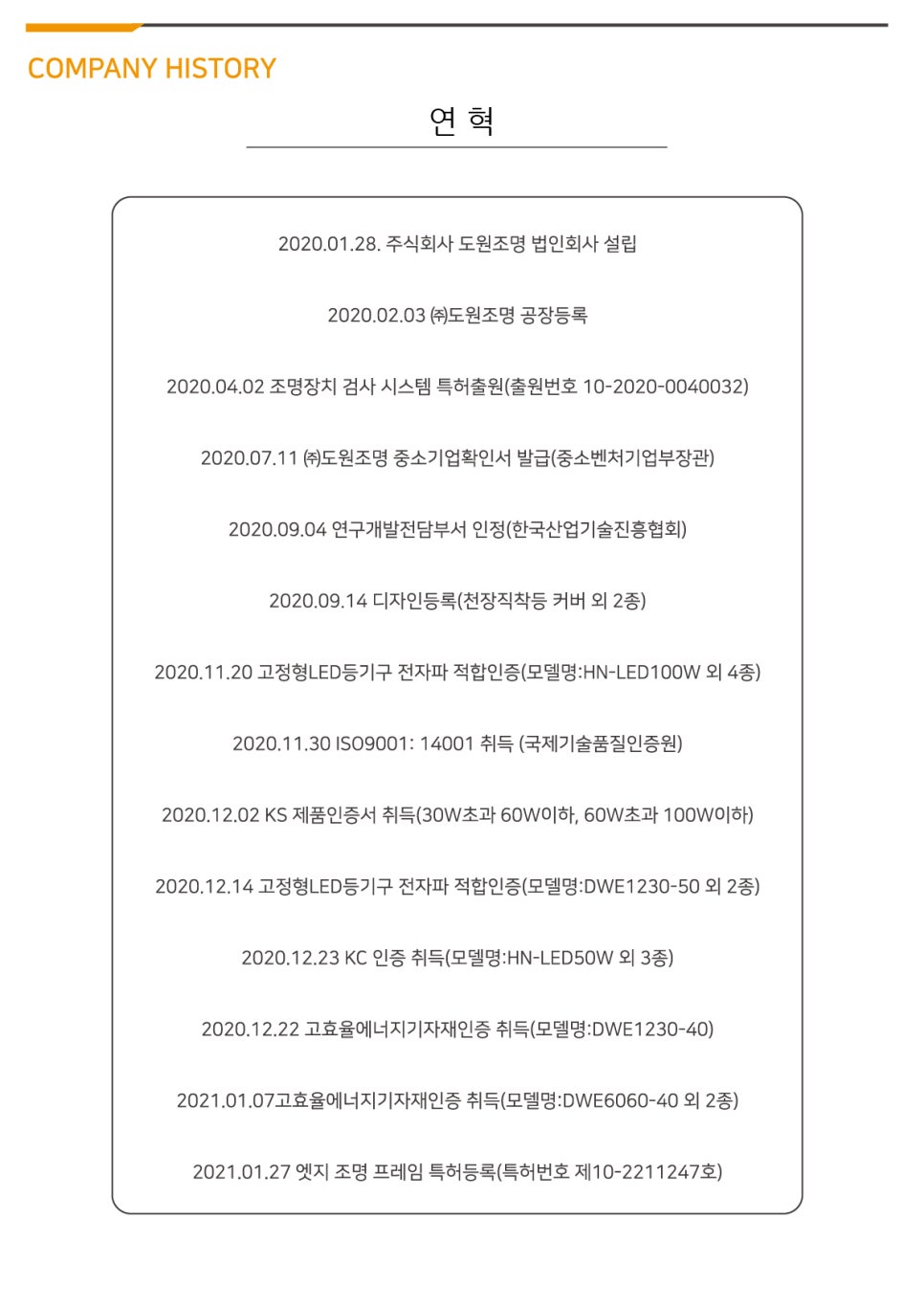 COMPANY HISTORY

연 혁

2020.01.28. 주식회사 도원조명 법인회사 설립

2020.02.03 ㈜도원조명 공장등록

2020.04.02 조명장치 검사 시스템 특허출원(출원번호 10-2020-0040032)

2020.07.11 ㈜도원조명 중소기업확인서 발급(중소벤처기업부장관)

2020.09.04 연구개발전담부서 인정(한국산업기술진흥협회)

2020.09.14 디자인등록(천장직착등 커버 외 2종)

2020.11.20 고정형LED등기구 전자파 적합인증(모델명:HN-LED100W 외 4종)

2020.11.30 ISO9001: 14001 취득 (국제기술품질인증원)

2020.12.02 KS 제품인증서 취득(30W초과 60W이하, 60W초과 100W이하)

2020.12.14 고정형LED등기구 전자파 적합인증(모델명:DWE1230-50 외 2종)

2020.12.23 KC 인증 취득(모델명:HN-LED50W 외 3종)

2020.12.22 고효율에너지기자재인증 취득(모델명:DWE1230-40)

2021.01.07고효율에너지기자재인증 취득(모델명:DWE6060-40 외 2종)

2021.01.27 엣지 조명 프레임 특허등록(특허번호 제10-2211247호)